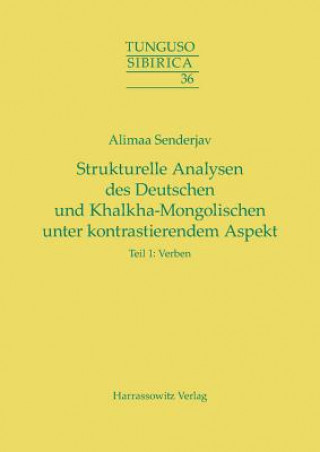 TUNGUSO
SIBIRICA
36

Alimaa Senderjav

Strukturelle Analysen des Deutschen und Khalkha-Mongolischen unter kontrastierendem Aspekt

Teil 1: Verben

Harrassowitz Verlag